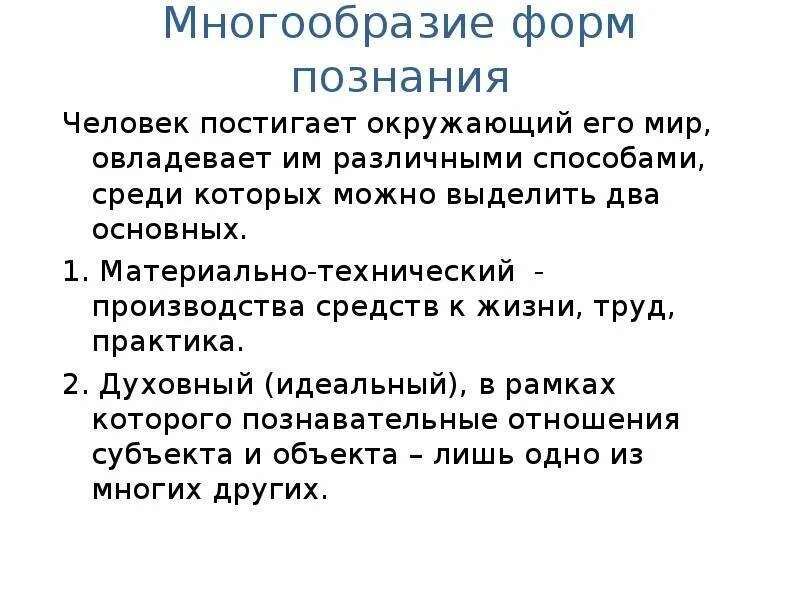 Многообразие форм познания

Человек постигает окружающий его мир, овладевает им различными способами, среди которых можно выделить два основных.

1. Материально-технический - производства средств к жизни, труд, практика.

2. Духовный (идеальный), в рамках которого познавательные отношения субъекта и объекта – лишь одно из многих других.